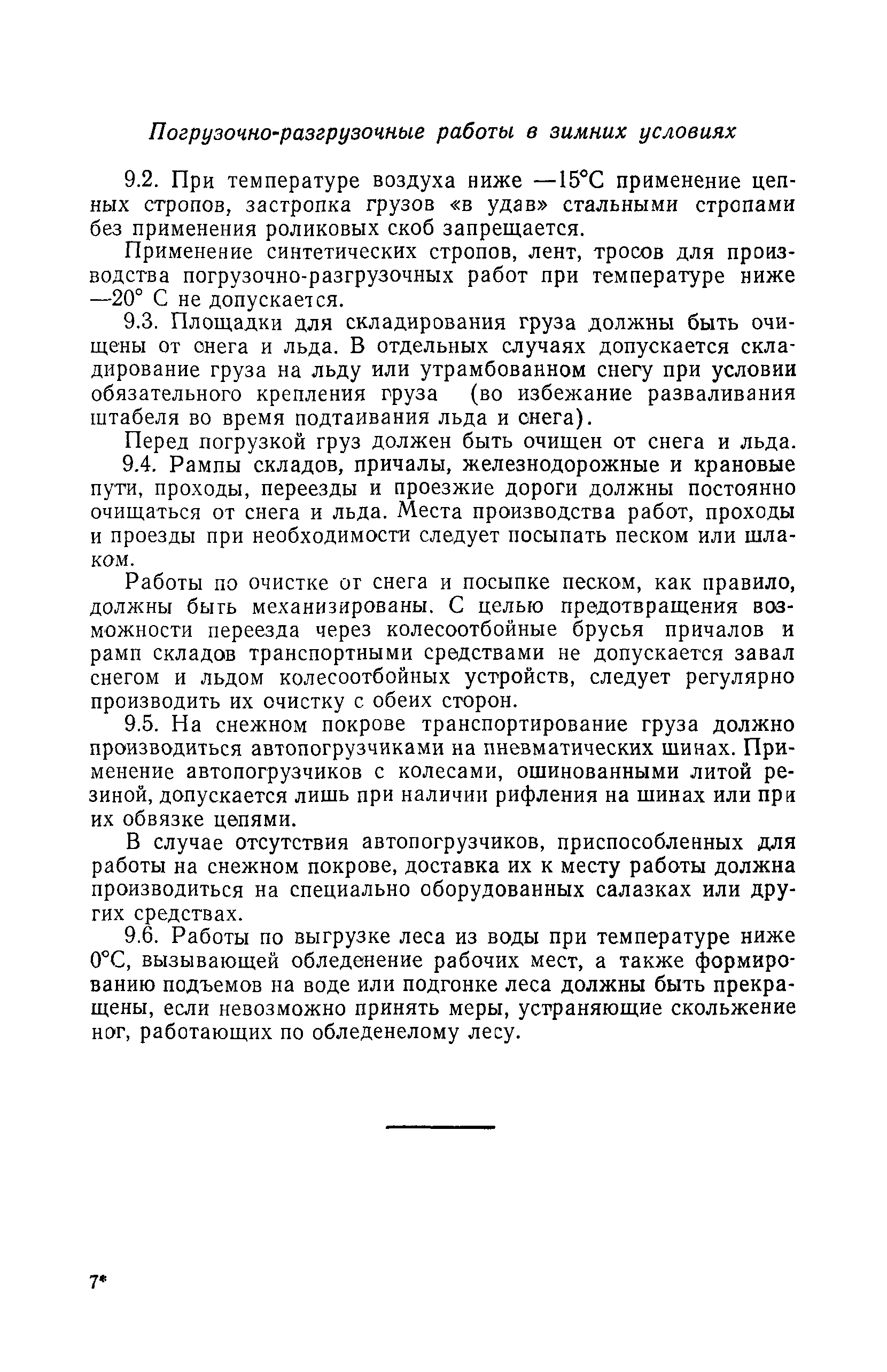 Погрузочно-разгрузочные работы в зимних условиях

9.2. При температуре воздуха ниже —15°С применение цепных стропов, застропка грузов «в удав» стальными стропами без применения роликовых скоб запрещается.

Применение синтетических стропов, лент, тросов для производства погрузочно-разгрузочных работ при температуре ниже —20° С не допускается.

9.3. Площадки для складирования груза должны быть очищены от снега и льда. В отдельных случаях допускается складирование груза на льду или утрамбованном снегу при условии обязательного крепления груза (во избежание разваливания штабеля во время подтаивания льда и снега).

Перед погрузкой груз должен быть очищен от снега и льда.

9.4. Рампы складов, причалы, железнодорожные и крановые пути, проходы, переезды и проезжие дороги должны постоянно очищаться от снега и льда. Места производства работ, проходы и проезды при необходимости следует посыпать песком или шлаком.

Работы по очистке от снега и посыпке песком, как правило, должны быть механизированы. С целью предотвращения возможности переезда через колесоотбойные брусья причалов и рамп складов транспортными средствами не допускается завал снегом и льдом колесоотбойных устройств, следует регулярно производить их очистку с обеих сторон.

9.5. На снежном покрове транспортирование груза должно производиться автопогрузчиками на пневматических шинах. Применение автопогрузчиков с колесами, ошинованными литой резиной, допускается лишь при наличии рифления на шинах или при их обвязке цепями.

В случае отсутствия автопогрузчиков, приспособленных для работы на снежном покрове, доставка их к месту работы должна производиться на специально оборудованных салазках или других средствах.

9.6. Работы по выгрузке леса из воды при температуре ниже 0°С, вызывающей обледенение рабочих мест, а также формированию подъемов на воде или подгонке леса должны быть прекращены, если невозможно принять меры, устраняющие скольжение ног, работающих по обледенелому лесу.

7*